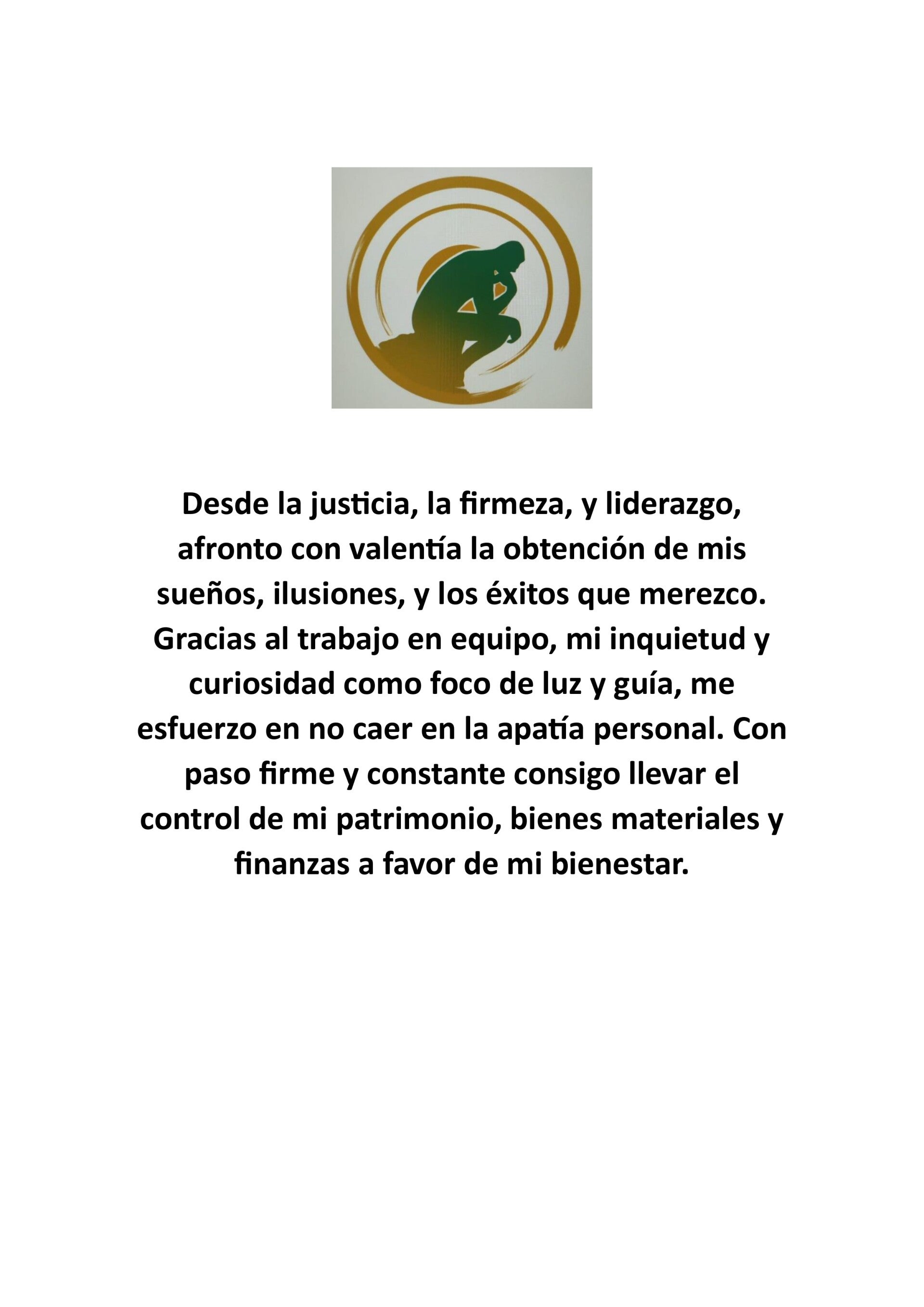 Desde la justicia, la firmeza, y liderazgo, afronto con valentía la obtención de mis sueños, ilusiones, y los éxitos que merezco. Gracias al trabajo en equipo, mi inquietud y curiosidad como foco de luz y guía, me esfuerzo en no caer en la apatía personal. Con paso firme y constante consigo llevar el control de mi patrimonio, bienes materiales y finanzas a favor de mi bienestar.